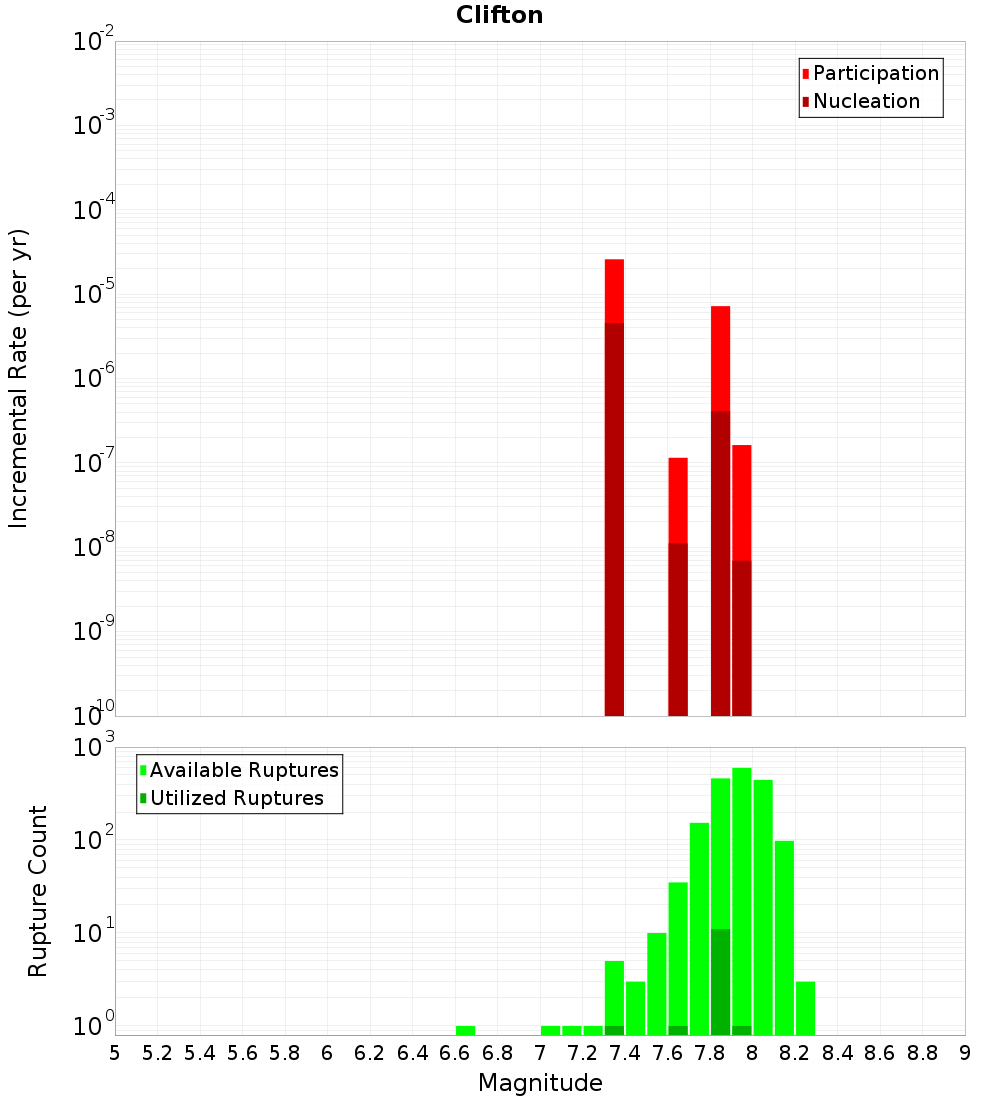 Clifton

Participation
Nucleation

Incremental Rate (per yr)

$10^{-2}$
$10^{-3}$
$10^{-4}$
$10^{-5}$
$10^{-6}$
$10^{-7}$
$10^{-8}$
$10^{-9}$
$10^{-10}$

Available Ruptures
Utilized Ruptures

Rupture Count

$10^{3}$
$10^{2}$
$10^{1}$
$10^{0}$

5 5.2 5.4 5.6 5.8 6 6.2 6.4 6.6 6.8 7 7.2 7.4 7.6 7.8 8 8.2 8.4 8.6 8.8 9

Magnitude